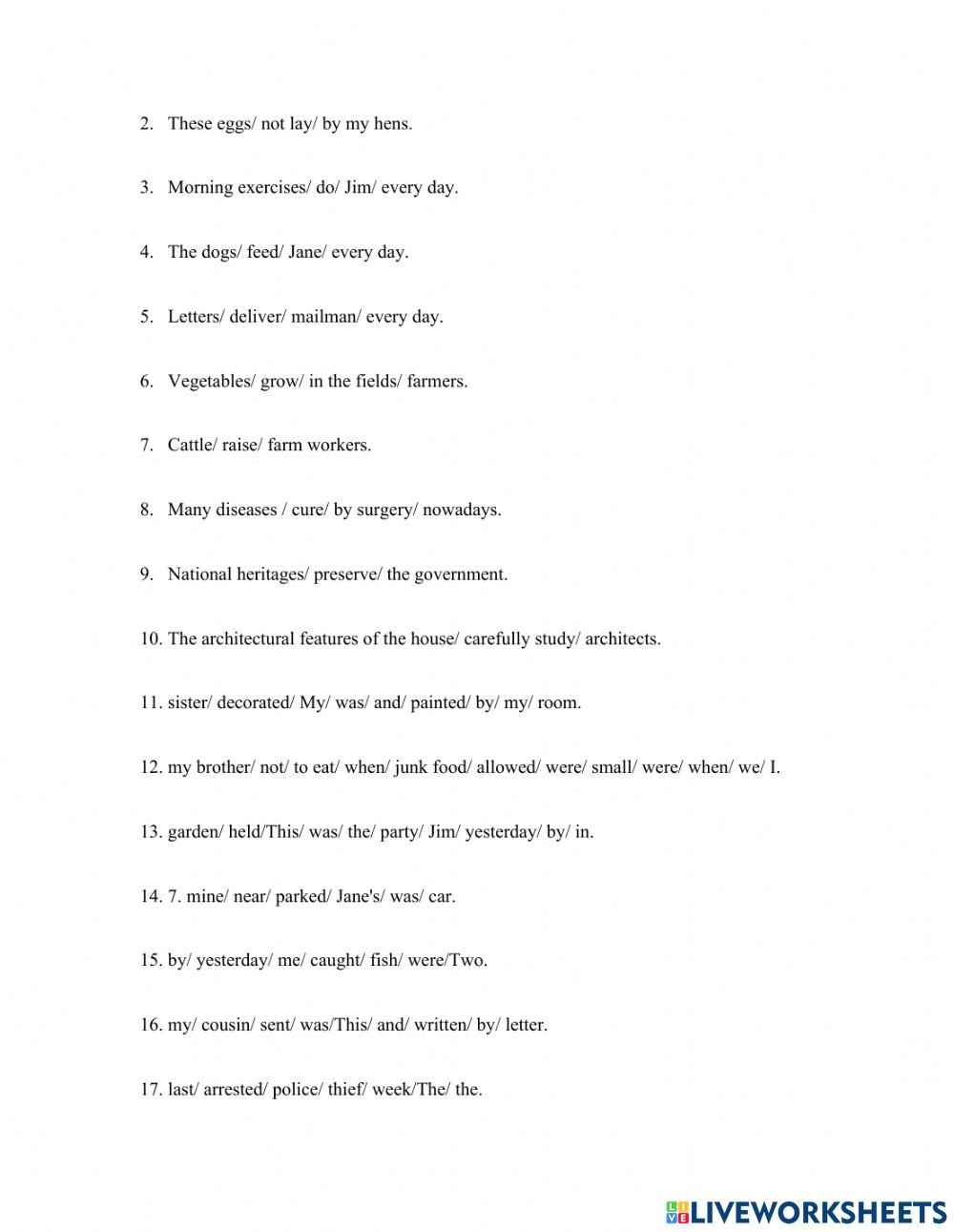 2. These eggs/ not lay/ by my hens.

3. Morning exercises/ do/ Jim/ every day.

4. The dogs/ feed/ Jane/ every day.

5. Letters/ deliver/ mailman/ every day.

6. Vegetables/ grow/ in the fields/ farmers.

7. Cattle/ raise/ farm workers.

8. Many diseases / cure/ by surgery/ nowadays.

9. National heritages/ preserve/ the government.

10. The architectural features of the house/ carefully study/ architects.

11. sister/ decorated/ My/ was/ and/ painted/ by/ my/ room.

12. my brother/ not/ to eat/ when/ junk food/ allowed/ were/ small/ were/ when/ we/ I.

13. garden/ held/This/ was/ the/ party/ Jim/ yesterday/ by/ in.

14. 7. mine/ near/ parked/ Jane's/ was/ car.

15. by/ yesterday/ me/ caught/ fish/ were/Two.

16. my/ cousin/ sent/ was/This/ and/ written/ by/ letter.

17. last/ arrested/ police/ thief/ week/The/ the.

LIVEWORKSHEETS